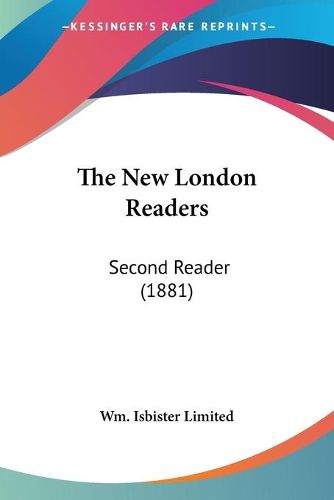 —KESSINGER'S RARE REPRINTS—

The New London Readers

Second Reader (1881)

Wm. Isbister Limited